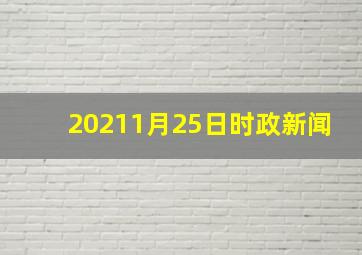 20211月25日时政新闻